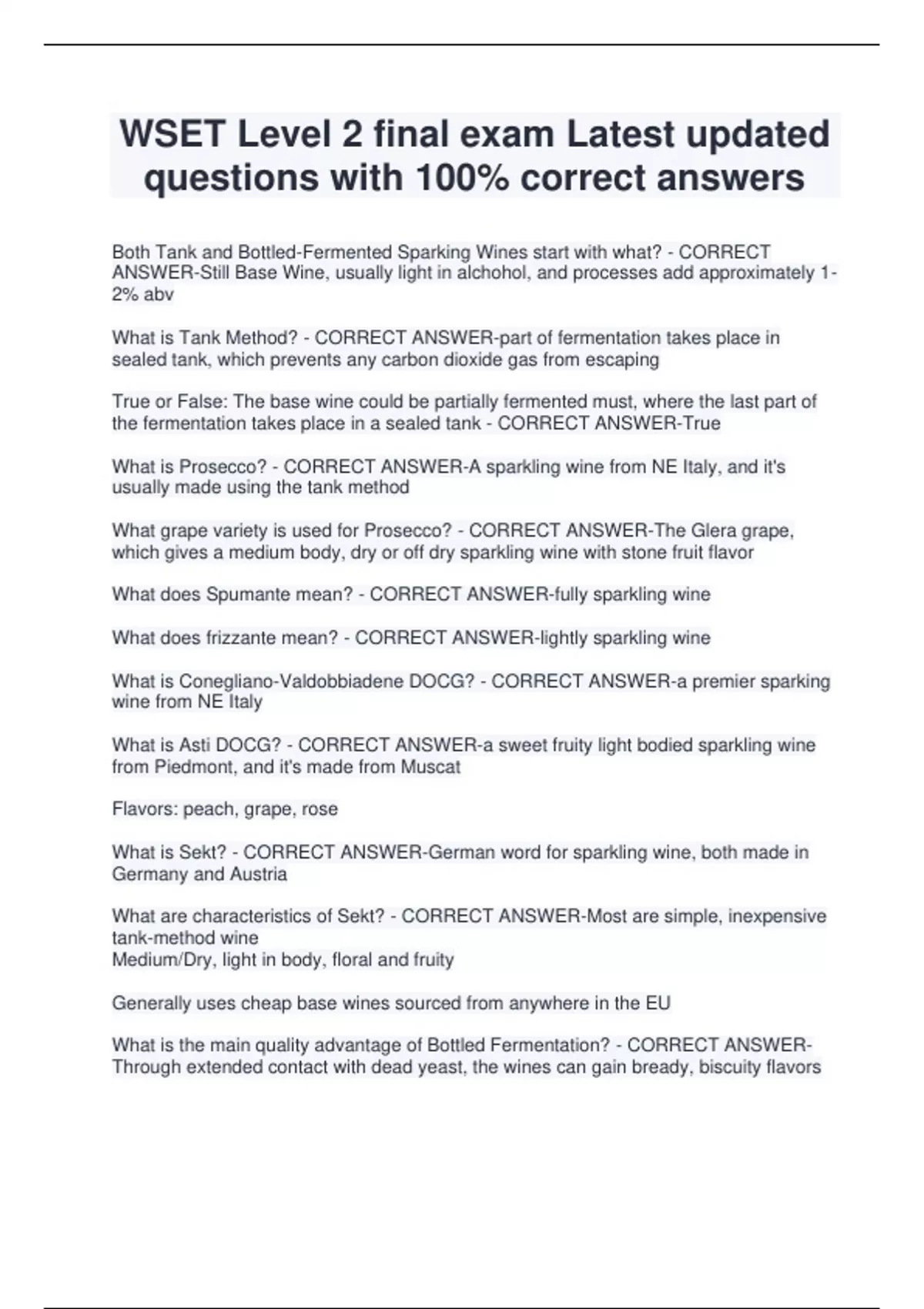 WSET Level 2 final exam Latest updated questions with 100% correct answers

Both Tank and Bottled-Fermented Sparking Wines start with what? - CORRECT ANSWER-Still Base Wine, usually light in alchohol, and processes add approximately 1-2% abv

What is Tank Method? - CORRECT ANSWER-part of fermentation takes place in sealed tank, which prevents any carbon dioxide gas from escaping

True or False: The base wine could be partially fermented must, where the last part of the fermentation takes place in a sealed tank - CORRECT ANSWER-True

What is Prosecco? - CORRECT ANSWER-A sparkling wine from NE Italy, and it's usually made using the tank method

What grape variety is used for Prosecco? - CORRECT ANSWER-The Glera grape, which gives a medium body, dry or off dry sparkling wine with stone fruit flavor

What does Spumante mean? - CORRECT ANSWER-fully sparkling wine

What does frizzante mean? - CORRECT ANSWER-lightly sparkling wine

What is Conegliano-Valdobbiadene DOCG? - CORRECT ANSWER-a premier sparking wine from NE Italy

What is Asti DOCG? - CORRECT ANSWER-a sweet fruity light bodied sparkling wine from Piedmont, and it's made from Muscat

Flavors: peach, grape, rose

What is Sekt? - CORRECT ANSWER-German word for sparkling wine, both made in Germany and Austria

What are characteristics of Sekt? - CORRECT ANSWER-Most are simple, inexpensive tank-method wine
Medium/Dry, light in body, floral and fruity

Generally uses cheap base wines sourced from anywhere in the EU

What is the main quality advantage of Bottled Fermentation? - CORRECT ANSWER-Through extended contact with dead yeast, the wines can gain bready, biscuity flavors